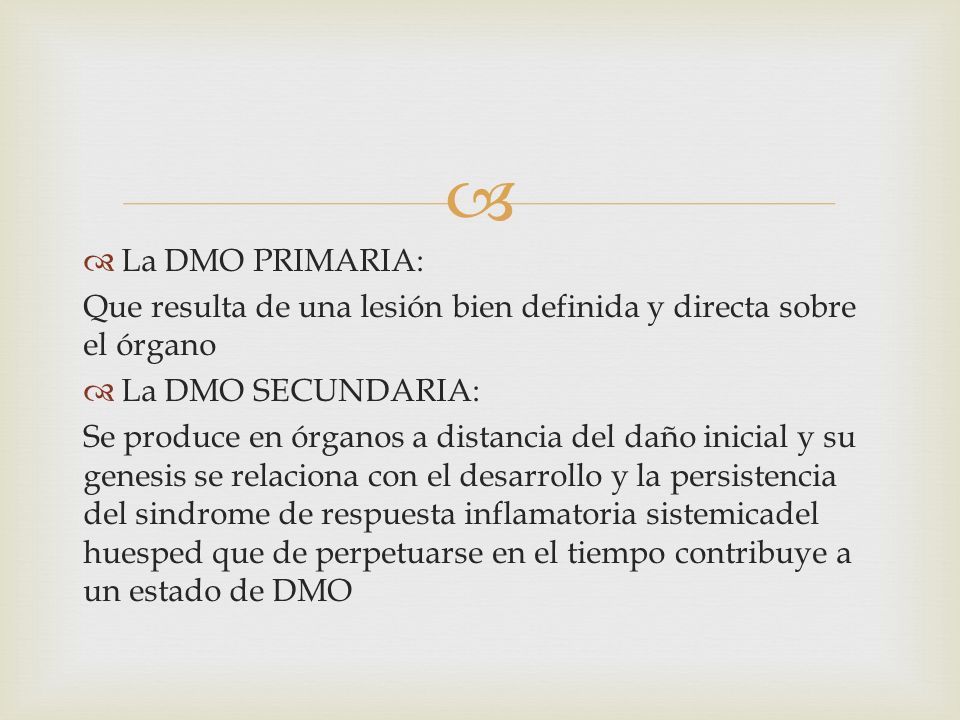 La DMO PRIMARIA:

Que resulta de una lesión bien definida y directa sobre el órgano

La DMO SECUNDARIA:

Se produce en órganos a distancia del daño inicial y su genesis se relaciona con el desarrollo y la persistencia del sindrome de respuesta inflamatoria sistemicadel huesped que de perpetuarse en el tiempo contribuye a un estado de DMO